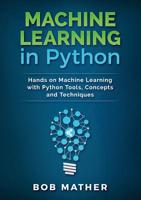 MACHINE LEARNING in Python

Hands on Machine Learning with Python Tools, Concepts and Techniques

BOB MATHER